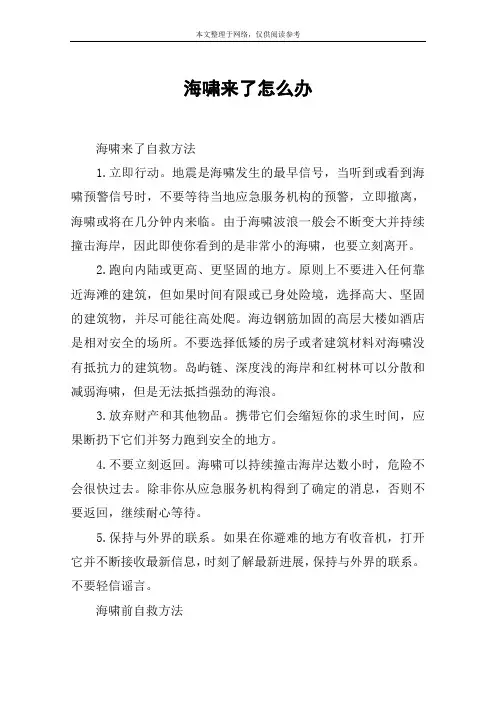 本文整理于网络，仅供阅读参考

海啸来了怎么办

海啸来了自救方法

1.立即行动。地震是海啸发生的最早信号，当听到或看到海啸预警信号时，不要等待当地应急服务机构的预警，立即撤离，海啸或将在几分钟内来临。由于海啸波浪一般会不断变大并持续撞击海岸，因此即使你看到的是非常小的海啸，也要立刻离开。

2.跑向内陆或更高、更坚固的地方。原则上不要进入任何靠近海滩的建筑，但如果时间有限或已身处险境，选择高大、坚固的建筑物，并尽可能往高处爬。海边钢筋加固的高层大楼如酒店是相对安全的场所。不要选择低矮的房子或者建筑材料对海啸没有抵抗力的建筑物。岛屿链、深度浅的海岸和红树林可以分散和减弱海啸，但是无法抵挡强劲的海浪。

3.放弃财产和其他物品。携带它们会缩短你的求生时间，应果断扔下它们并努力跑到安全的地方。

4.不要立刻返回。海啸可以持续撞击海岸达数小时，危险不会很快过去。除非你从应急服务机构得到了确定的消息，否则不要返回，继续耐心等待。

5.保持与外界的联系。如果在你避难的地方有收音机，打开它并不断接收最新信息，时刻了解最新进展，保持与外界的联系。不要轻信谣言。

海啸前自救方法